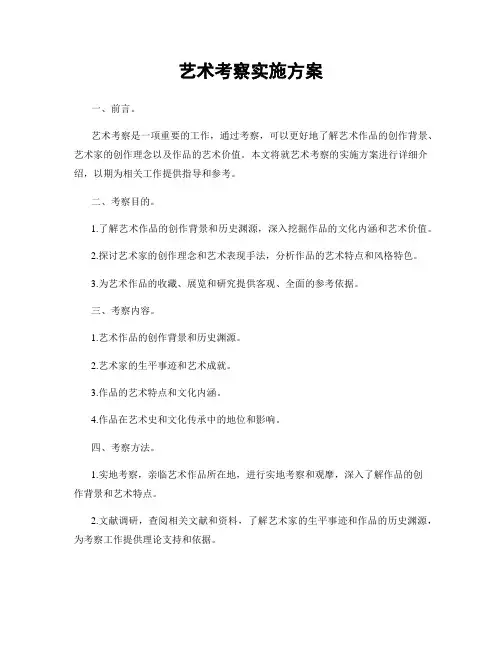 艺术考察实施方案

一、前言。

艺术考察是一项重要的工作，通过考察，可以更好地了解艺术作品的创作背景、艺术家的创作理念以及作品的艺术价值。本文将就艺术考察的实施方案进行详细介绍，以期为相关工作提供指导和参考。

二、考察目的。

1.了解艺术作品的创作背景和历史渊源，深入挖掘作品的文化内涵和艺术价值。

2.探讨艺术家的创作理念和艺术表现手法，分析作品的艺术特点和风格特色。

3.为艺术作品的收藏、展览和研究提供客观、全面的参考依据。

三、考察内容。

1.艺术作品的创作背景和历史渊源。

2.艺术家的生平事迹和艺术成就。

3.作品的艺术特点和文化内涵。

4.作品在艺术史和文化传承中的地位和影响。

四、考察方法。

1.实地考察，亲临艺术作品所在地，进行实地考察和观摩，深入了解作品的创作背景和艺术特点。

2.文献调研，查阅相关文献和资料，了解艺术家的生平事迹和作品的历史渊源，为考察工作提供理论支持和依据。